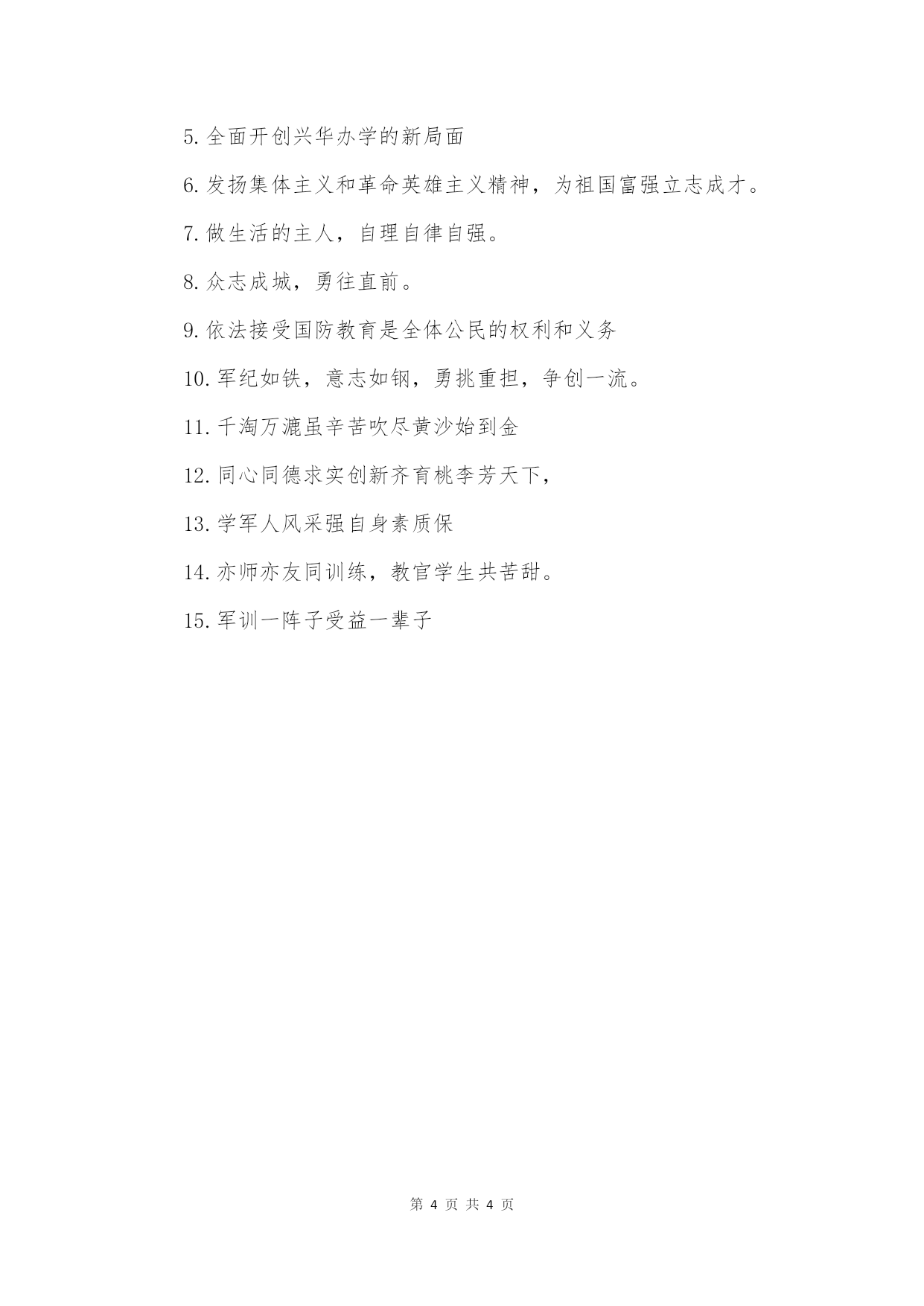 5. 全面开创兴华办学的新局面

6. 发扬集体主义和革命英雄主义精神，为祖国富强立志成才。

7. 做生活的主人，自理自律自强。

8. 众志成城，勇往直前。

9. 依法接受国防教育是全体公民的权利和义务

10. 军纪如铁，意志如钢，勇挑重担，争创一流。

11. 千淘万漉虽辛苦吹尽黄沙始到金

12. 同心同德求实创新齐育桃李芳天下，

13. 学军人风采强自身素质保

14. 亦师亦友同训练，教官学生共苦甜。

15. 军训一阵子受益一辈子

第 4 页 共 4 页